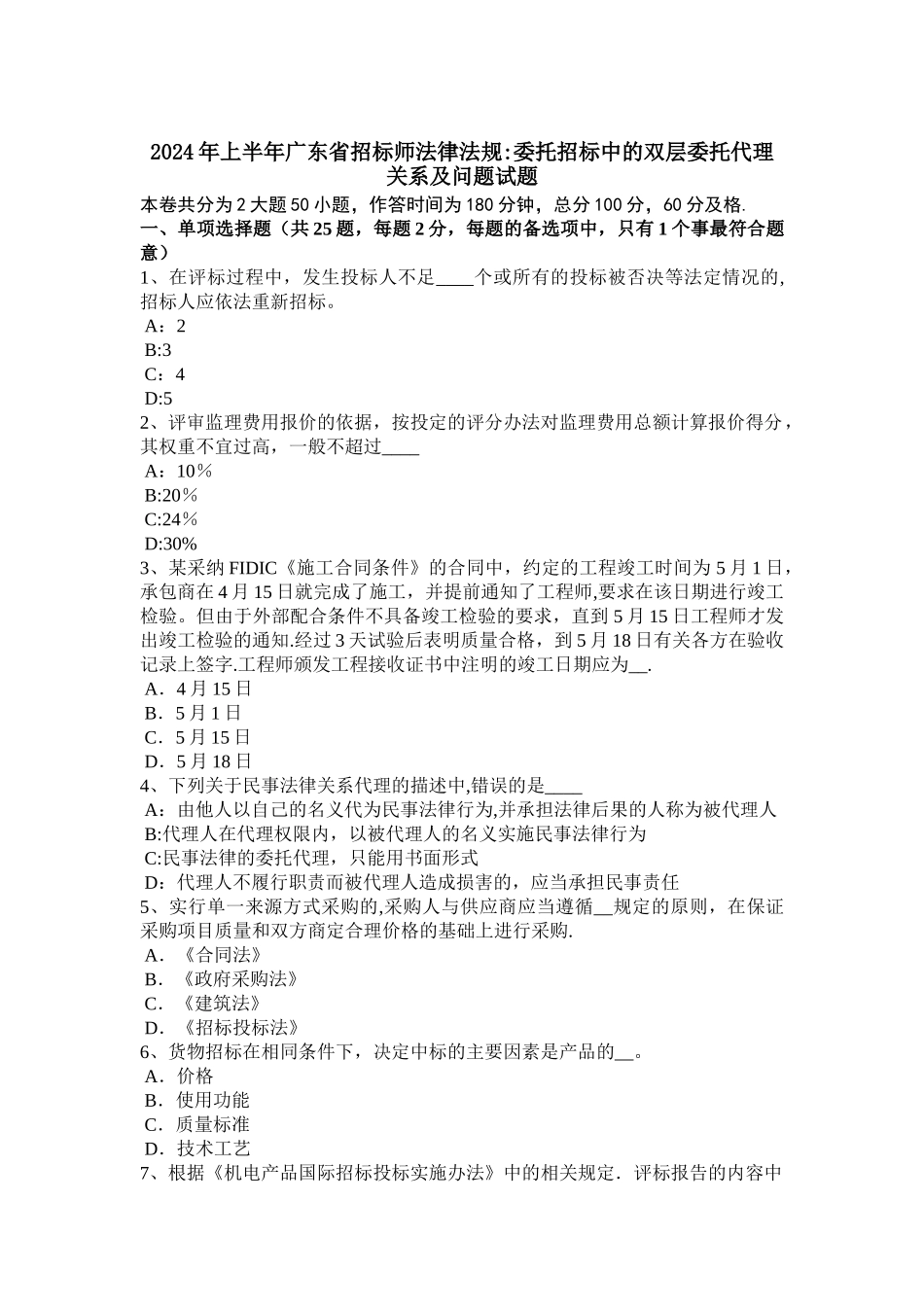 2024年上半年广东省招标师法律法规:委托招标中的双层委托代理关系及问题试题

本卷共分为2大题50小题，作答时间为180分钟，总分100分，60分及格.

一、单项选择题（共25题，每题2分，每题的备选项中，只有1个事最符合题意）

1、在评标过程中，发生投标人不足____个或所有的投标被否决等法定情况的,招标人应依法重新招标。
A：2
B:3
C：4
D:5

2、评审监理费用报价的依据，按投定的评分办法对监理费用总额计算报价得分，其权重不宜过高，一般不超过____
A：10％
B:20％
C:24％
D:30%

3、某采纳FIDIC《施工合同条件》的合同中，约定的工程竣工时间为5月1日，承包商在4月15日就完成了施工，并提前通知了工程师,要求在该日期进行竣工检验。但由于外部配合条件不具备竣工检验的要求，直到5月15日工程师才发出竣工检验的通知.经过3天试验后表明质量合格，到5月18日有关各方在验收记录上签字.工程师颁发工程接收证书中注明的竣工日期应为__.
A．4月15日
B．5月1日
C．5月15日
D．5月18日

4、下列关于民事法律关系代理的描述中,错误的是____
A：由他人以自己的名义代为民事法律行为,并承担法律后果的人称为被代理人
B:代理人在代理权限内，以被代理人的名义实施民事法律行为
C:民事法律的委托代理，只能用书面形式
D：代理人不履行职责而被代理人造成损害的，应当承担民事责任

5、实行单一来源方式采购的,采购人与供应商应当遵循__规定的原则，在保证采购项目质量和双方商定合理价格的基础上进行采购.
A．《合同法》
B．《政府采购法》
C．《建筑法》
D．《招标投标法》

6、货物招标在相同条件下，决定中标的主要因素是产品的__。
A．价格
B．使用功能
C．质量标准
D．技术工艺

7、根据《机电产品国际招标投标实施办法》中的相关规定．评标报告的内容中